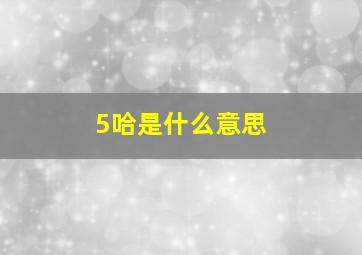 5哈是什么意思